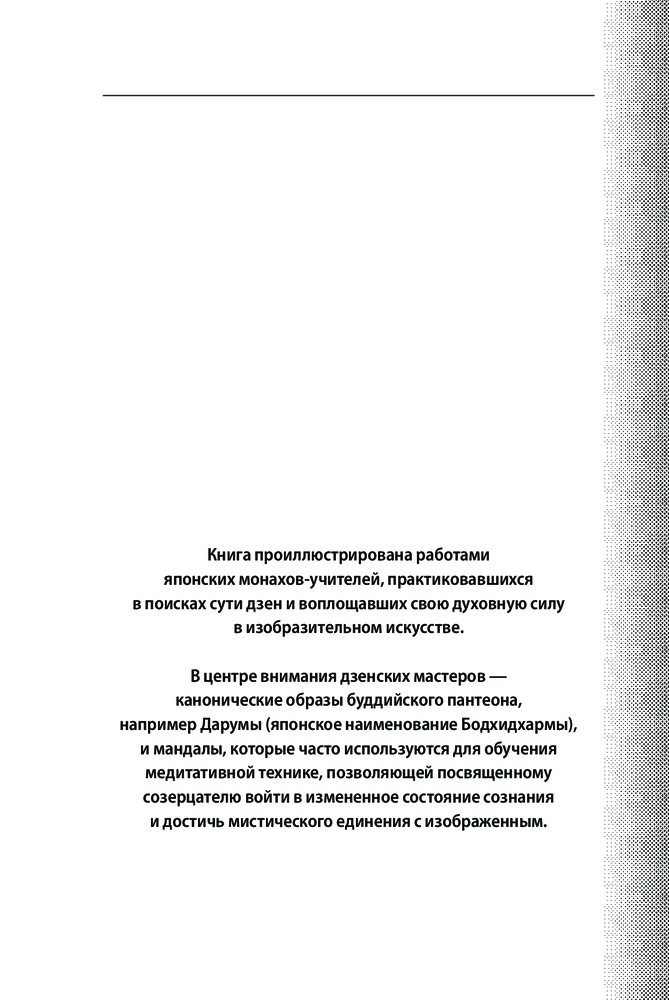 Книга проиллюстрирована работами японских монахов-учителей, практиковавшихся в поисках сути дзен и воплощавших свою духовную силу в изобразительном искусстве.

В центре внимания дзенских мастеров — канонические образы буддийского пантеона, например Дарумы (японское наименование Бодхидхармы), и мандалы, которые часто используются для обучения медитативной технике, позволяющей посвященному созерцателю войти в измененное состояние сознания и достичь мистического единения с изображенным.